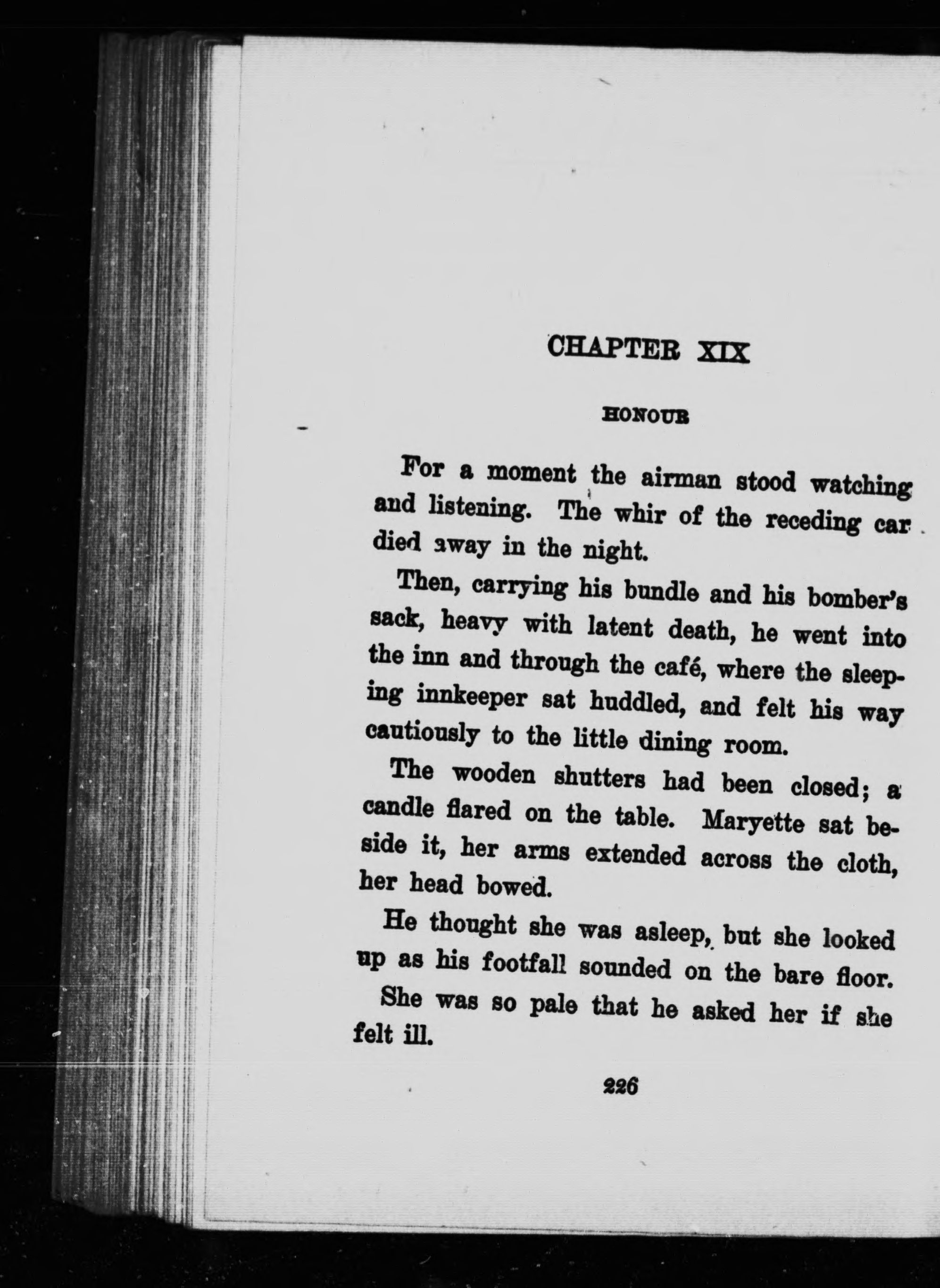 CHAPTER XIX

HONOUR

For a moment the airman stood watching and listening. The whir of the receding car died away in the night.

Then, carrying his bundle and his bomber's sack, heavy with latent death, he went into the inn and through the café, where the sleeping innkeeper sat huddled, and felt his way cautiously to the little dining room.

The wooden shutters had been closed; a candle flared on the table. Maryette sat beside it, her arms extended across the cloth, her head bowed.

He thought she was asleep, but she looked up as his footfall sounded on the bare floor.

She was so pale that he asked her if she felt ill.

226